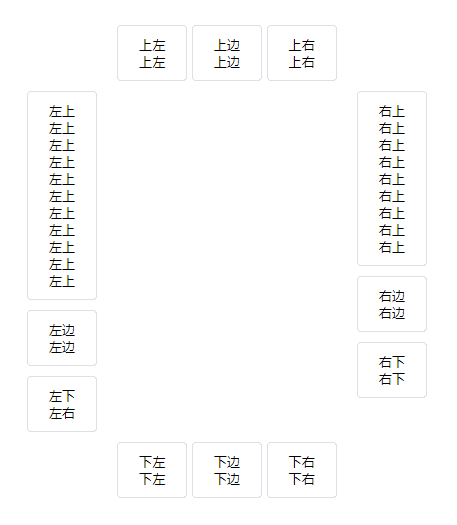 上左
上左

上边
上边

上右
上右

左上
左上
左上
左上
左上
左上
左上
左上
左上
左上
左上

左边
左边

左下
左右

右上
右上
右上
右上
右上
右上
右上
右上
右上

右边
右边

右下
右下

下左
下左

下边
下边

下右
下右